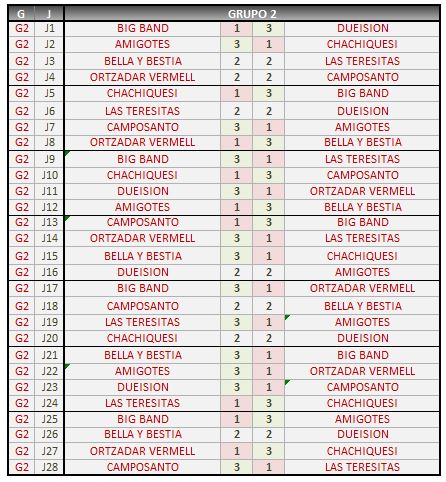 | G | J | GRUPO 2 | | | |
|---|---|---|---|---|---|
| G2 | J1 | BIG BAND | 1 | 3 | DUEISION |
| G2 | J2 | AMIGOTES | 3 | 1 | CHACHIQUESI |
| G2 | J3 | BELLA Y BESTIA | 2 | 2 | LAS TERESITAS |
| G2 | J4 | ORTZADAR VERMELL | 2 | 2 | CAMPOSANTO |
| G2 | J5 | CHACHIQUESI | 1 | 3 | BIG BAND |
| G2 | J6 | LAS TERESITAS | 2 | 2 | DUEISION |
| G2 | J7 | CAMPOSANTO | 3 | 1 | AMIGOTES |
| G2 | J8 | ORTZADAR VERMELL | 1 | 3 | BELLA Y BESTIA |
| G2 | J9 | BIG BAND | 3 | 1 | LAS TERESITAS |
| G2 | J10 | CHACHIQUESI | 1 | 3 | CAMPOSANTO |
| G2 | J11 | DUEISION | 3 | 1 | ORTZADAR VERMELL |
| G2 | J12 | AMIGOTES | 1 | 3 | BELLA Y BESTIA |
| G2 | J13 | CAMPOSANTO | 1 | 3 | BIG BAND |
| G2 | J14 | ORTZADAR VERMELL | 3 | 1 | LAS TERESITAS |
| G2 | J15 | BELLA Y BESTIA | 3 | 1 | CHACHIQUESI |
| G2 | J16 | DUEISION | 2 | 2 | AMIGOTES |
| G2 | J17 | BIG BAND | 3 | 1 | ORTZADAR VERMELL |
| G2 | J18 | CAMPOSANTO | 2 | 2 | BELLA Y BESTIA |
| G2 | J19 | LAS TERESITAS | 3 | 1 | AMIGOTES |
| G2 | J20 | CHACHIQUESI | 2 | 2 | DUEISION |
| G2 | J21 | BELLA Y BESTIA | 3 | 1 | BIG BAND |
| G2 | J22 | AMIGOTES | 3 | 1 | ORTZADAR VERMELL |
| G2 | J23 | DUEISION | 3 | 1 | CAMPOSANTO |
| G2 | J24 | LAS TERESITAS | 1 | 3 | CHACHIQUESI |
| G2 | J25 | BIG BAND | 1 | 3 | AMIGOTES |
| G2 | J26 | BELLA Y BESTIA | 2 | 2 | DUEISION |
| G2 | J27 | ORTZADAR VERMELL | 1 | 3 | CHACHIQUESI |
| G2 | J28 | CAMPOSANTO | 3 | 1 | LAS TERESITAS |